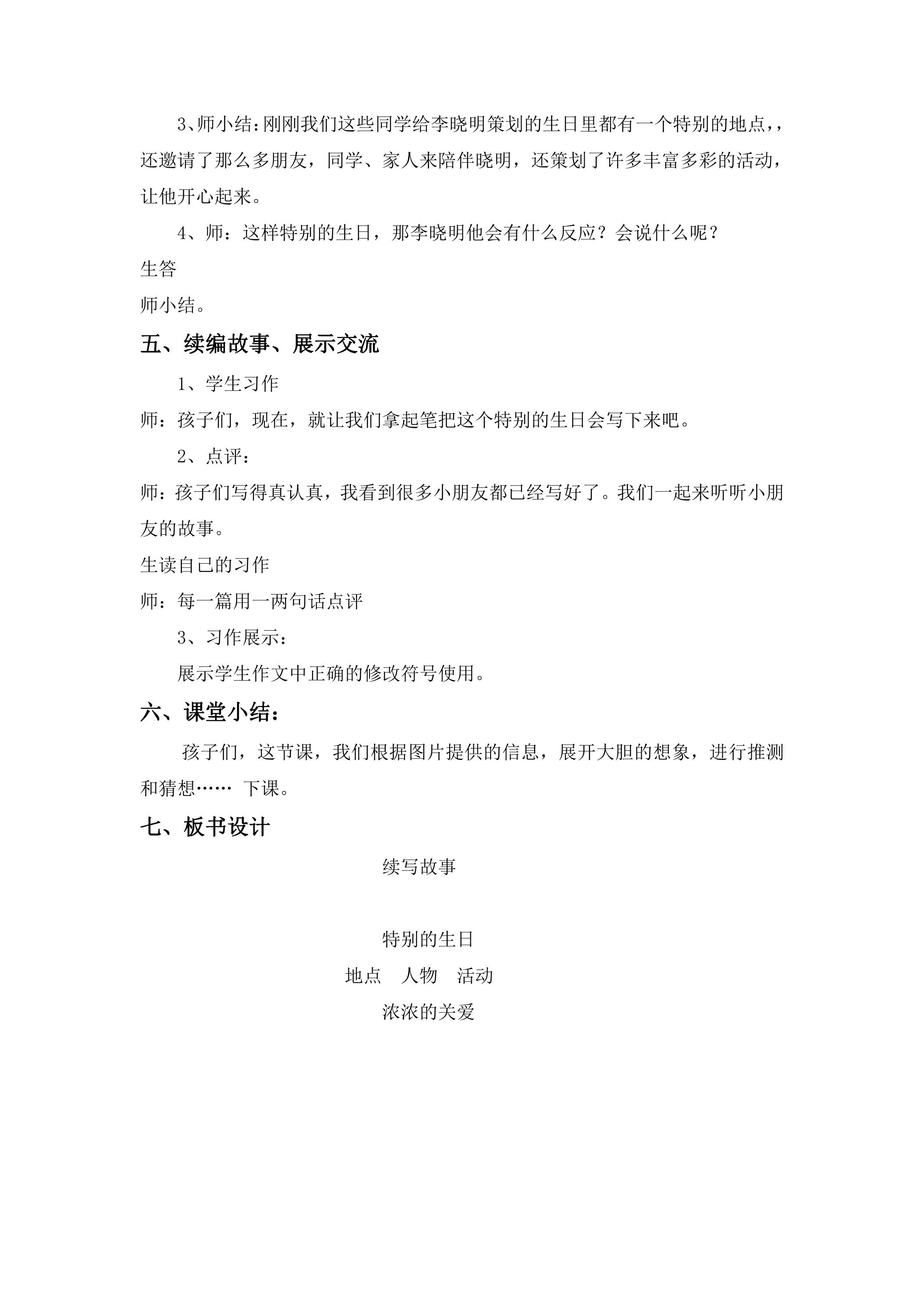 3、师小结：刚刚我们这些同学给李晓明策划的生日里都有一个特别的地点，，还邀请了那么多朋友，同学、家人来陪伴晓明，还策划了许多丰富多彩的活动，让他开心起来。

4、师：这样特别的生日，那李晓明他会有什么反应？会说什么呢？

生答

师小结。

五、续编故事、展示交流

1、学生习作

师：孩子们，现在，就让我们拿起笔把这个特别的生日会写下来吧。

2、点评：

师：孩子们写得真认真，我看到很多小朋友都已经写好了。我们一起来听听小朋友的故事。

生读自己的习作

师：每一篇用一两句话点评

3、习作展示：

展示学生作文中正确的修改符号使用。

六、课堂小结：

孩子们，这节课，我们根据图片提供的信息，展开大胆的想象，进行推测和猜想…… 下课。

七、板书设计

续写故事

特别的生日

地点 人物 活动

浓浓的关爱